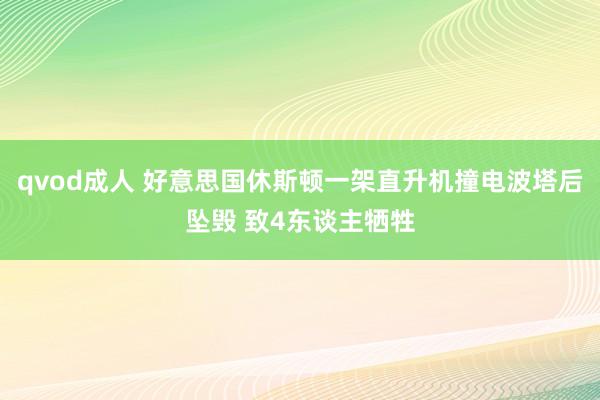 qvod成人 好意思国休斯顿一架直升机撞电波塔后坠毁 致4东谈主牺牲